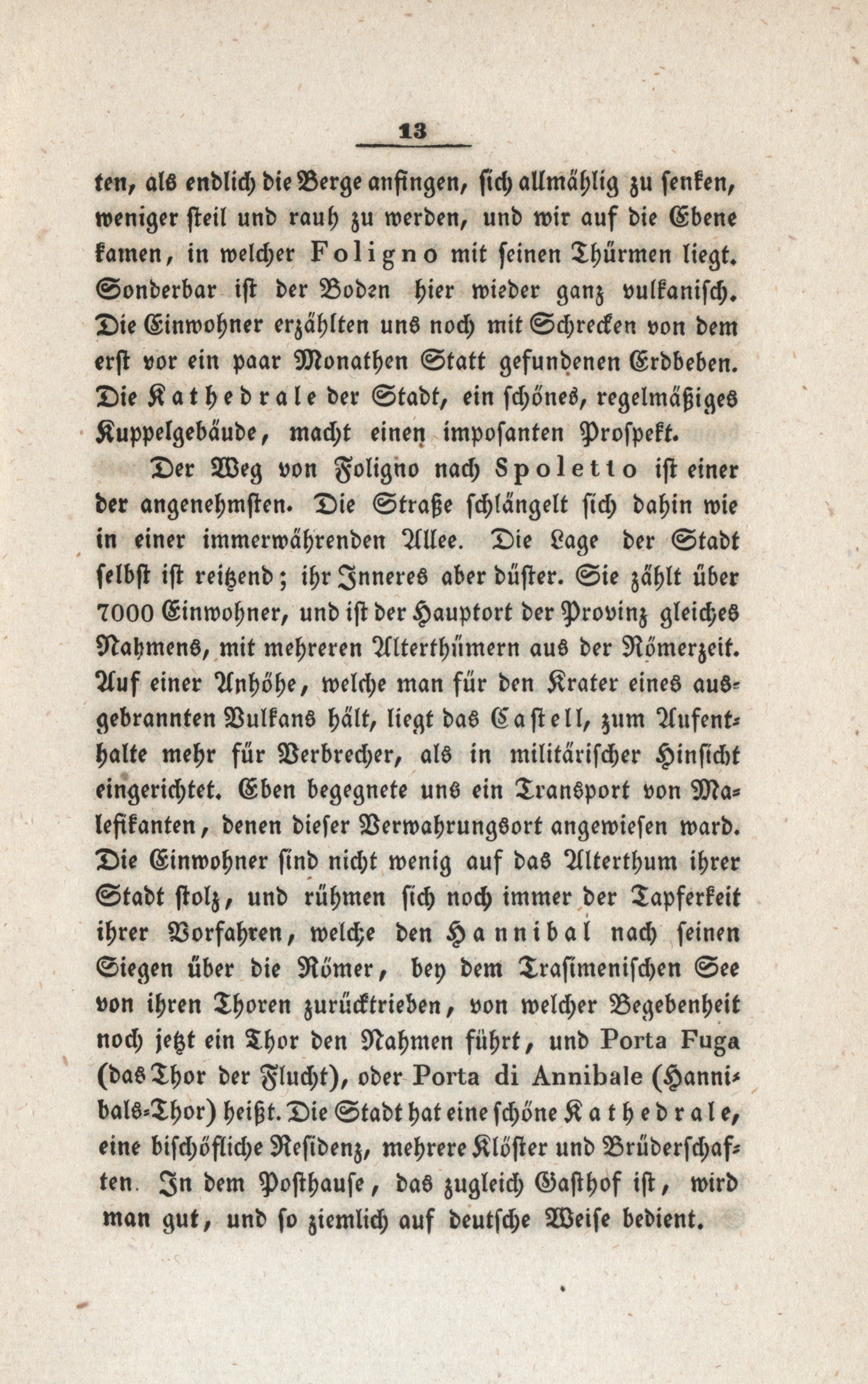 13

ten, als endlich die Berge anfingen, sich allmählig zu senken, weniger steil und rauh zu werden, und wir auf die Ebene kamen, in welcher Foligno mit seinen Thürmen liegt. Sonderbar ist der Boden hier wieder ganz vulkanisch. Die Einwohner erzählten uns noch mit Schrecken von dem erst vor ein paar Monathen Statt gefundenen Erdbeben. Die Kathedrale der Stadt, ein schönes, regelmäßiges Kuppelgebäude, macht einen imposanten Prospekt.

Der Weg von Foligno nach Spoletto ist einer der angenehmsten. Die Straße schlängelt sich dahin wie in einer immerwährenden Allee. Die Lage der Stadt selbst ist reitzend; ihr Inneres aber düster. Sie zählt über 7000 Einwohner, und ist der Hauptort der Provinz gleiches Nahmens, mit mehreren Alterthümern aus der Römerzeit. Auf einer Anhöhe, welche man für den Krater eines ausgebrannten Vulkans hält, liegt das Castell, zum Aufenthalte mehr für Verbrecher, als in militärischer Hinsicht eingerichtet. Eben begegnete uns ein Transport von Malefikanten, denen dieser Verwahrungsort angewiesen ward. Die Einwohner sind nicht wenig auf das Alterthum ihrer Stadt stolz, und rühmen sich noch immer der Tapferkeit ihrer Vorfahren, welche den Hannibal nach seinen Siegen über die Römer, bey dem Trasimenischen See von ihren Thoren zurücktrieben, von welcher Begebenheit noch jetzt ein Thor den Nahmen führt, und Porta Fuga (das Thor der Flucht), oder Porta di Annibale (Hannibals-Thor) heißt. Die Stadt hat eine schöne Kathedrale, eine bischöfliche Residenz, mehrere Klöster und Brüderschaften. In dem Posthause, das zugleich Gasthof ist, wird man gut, und so ziemlich auf deutsche Weise bedient.